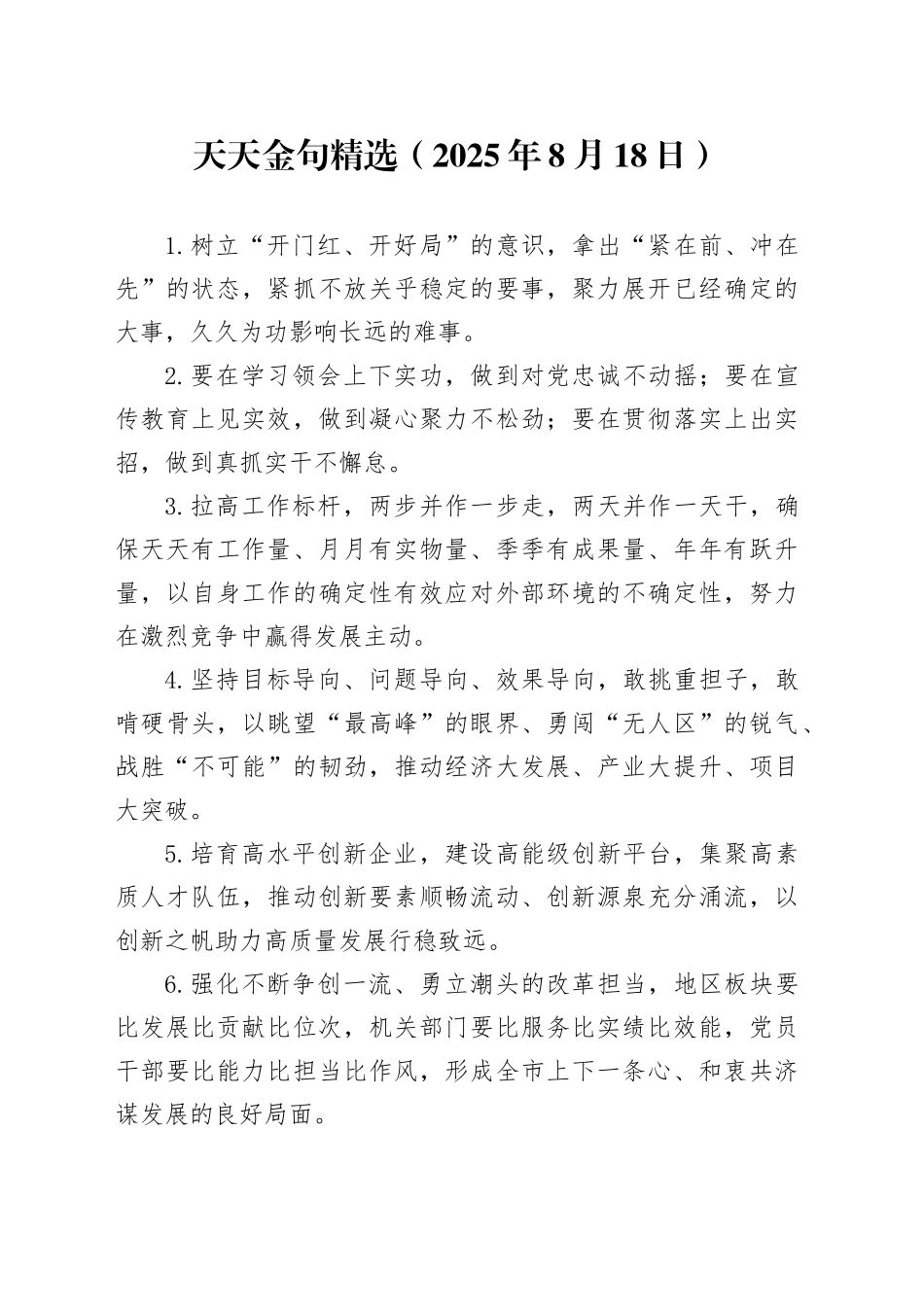 天天金句精选（2025年8月18日）

1.树立“开门红、开好局”的意识，拿出“紧在前、冲在先”的状态，紧抓不放关乎稳定的要事，聚力展开已经确定的大事，久久为功影响长远的难事。

2.要在学习领会上下实功，做到对党忠诚不动摇；要在宣传教育上见实效，做到凝心聚力不松劲；要在贯彻落实上出实招，做到真抓实干不懈怠。

3.拉高工作标杆，两步并作一步走，两天并作一天干，确保天天有工作量、月月有实物量、季季有成果量、年年有跃升量，以自身工作的确定性有效应对外部环境的不确定性，努力在激烈竞争中赢得发展主动。

4.坚持目标导向、问题导向、效果导向，敢挑重担子，敢啃硬骨头，以眺望“最高峰”的眼界、勇闯“无人区”的锐气、战胜“不可能”的韧劲，推动经济大发展、产业大提升、项目大突破。

5.培育高水平创新企业，建设高能级创新平台，集聚高素质人才队伍，推动创新要素顺畅流动、创新源泉充分涌流，以创新之帆助力高质量发展行稳致远。

6.强化不断争创一流、勇立潮头的改革担当，地区板块要比发展比贡献比位次，机关部门要比服务比实绩比效能，党员干部要比能力比担当比作风，形成全市上下一条心、和衷共济谋发展的良好局面。